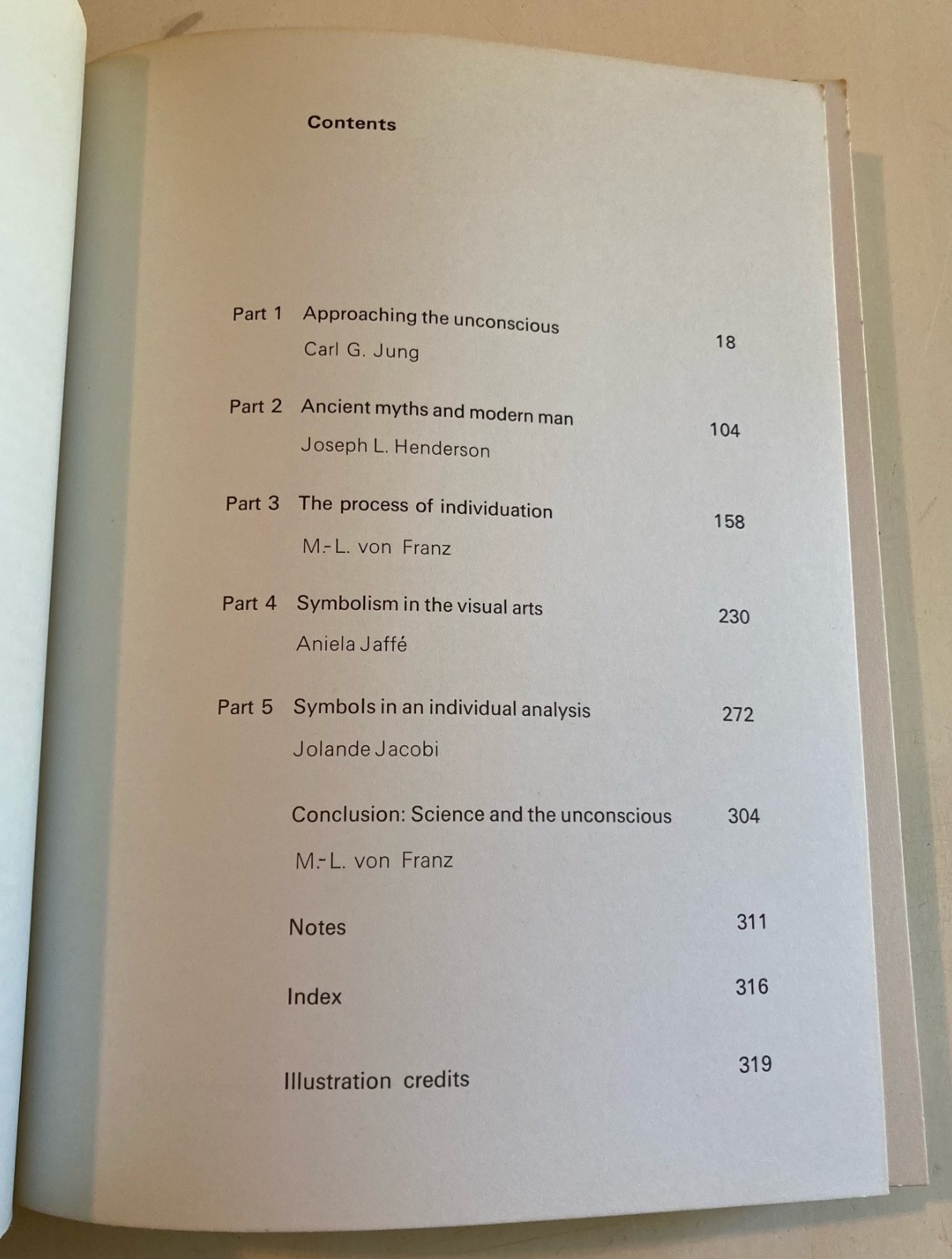 Contents

Part 1 Approaching the unconscious 18
Carl G. Jung

Part 2 Ancient myths and modern man 104
Joseph L. Henderson

Part 3 The process of individuation 158
M.-L. von Franz

Part 4 Symbolism in the visual arts 230
Aniela Jaffé

Part 5 Symbols in an individual analysis 272
Jolande Jacobi

Conclusion: Science and the unconscious 304
M.-L. von Franz

Notes 311

Index 316

Illustration credits 319